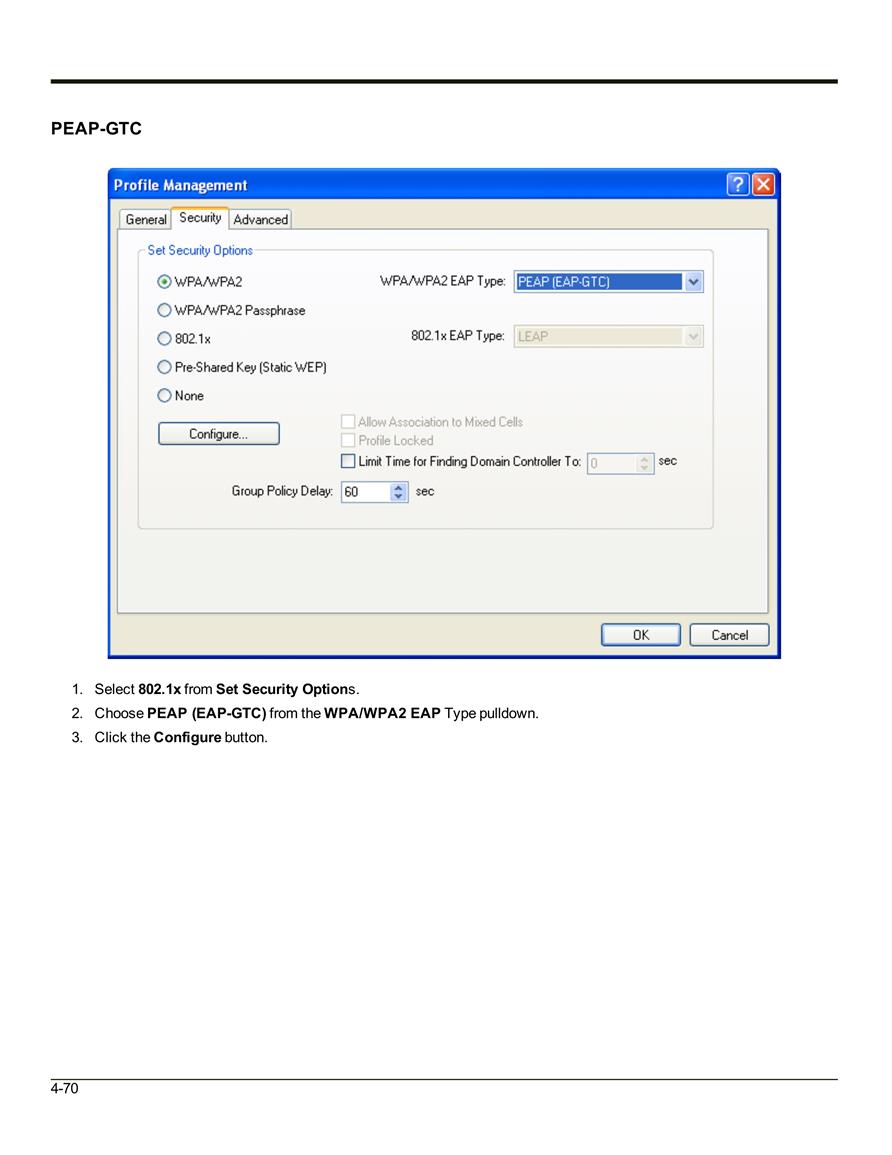 PEAP-GTC

Profile Management

General Security Advanced

Set Security Options

WPA/WPA2

WPA/WPA2 EAP Type: PEAP (EAP-GTC)

WPA/WPA2 Passphrase

802.1x

802.1x EAP Type: LEAP

Pre-Shared Key (Static WEP)

None

Configure...

Allow Association to Mixed Cells

Profile Locked

Limit Time for Finding Domain Controller To: 0 sec

Group Policy Delay: 60 sec

OK Cancel

1. Select 802.1x from Set Security Options.
2. Choose PEAP (EAP-GTC) from the WPA/WPA2 EAP Type pulldown.
3. Click the Configure button.

4-70